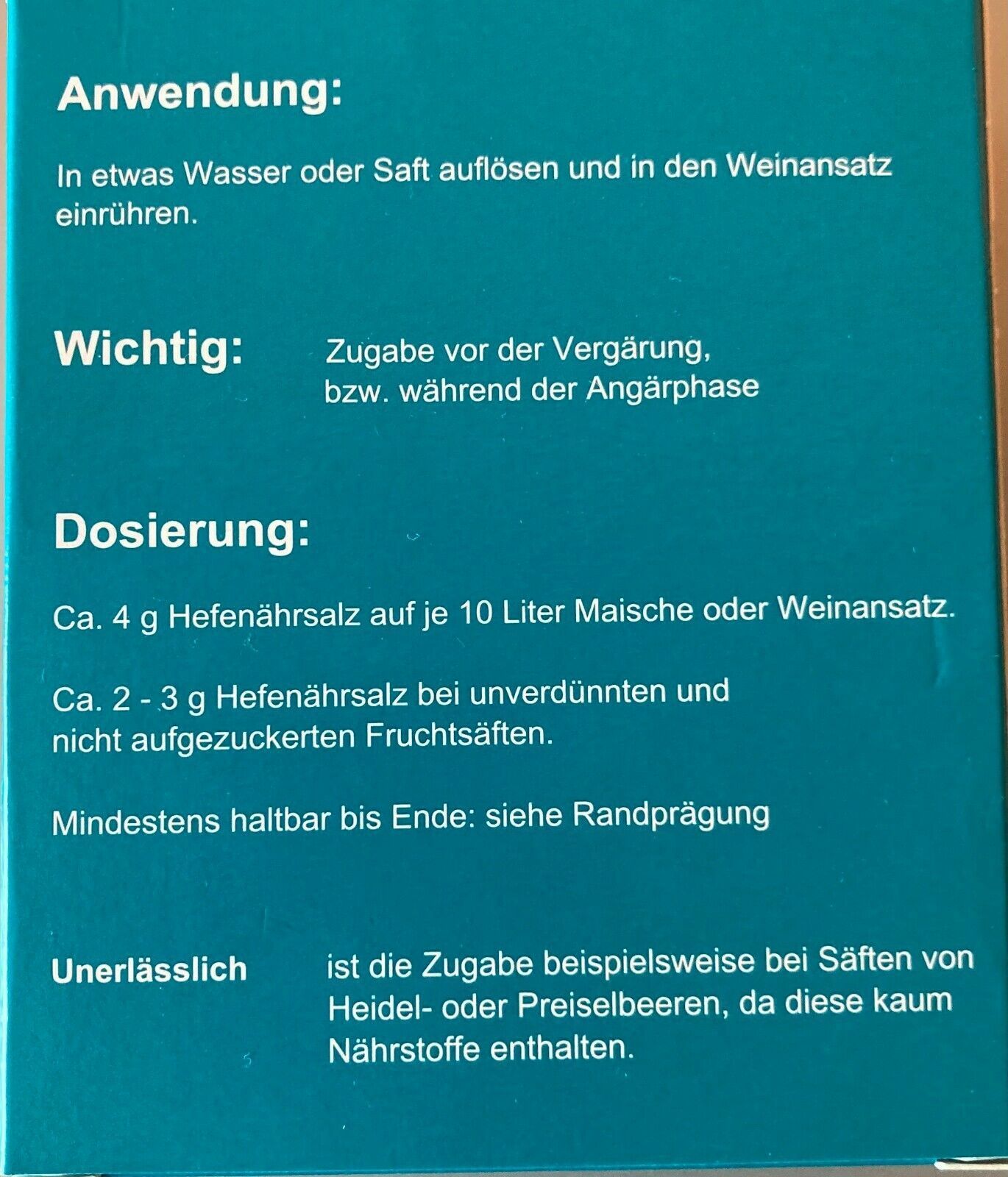 Anwendung:

In etwas Wasser oder Saft auflösen und in den Weinansatz einrühren.

Wichtig:

Zugabe vor der Vergärung,
bzw. während der Angärphase

Dosierung:

Ca. 4 g Hefenährsalz auf je 10 Liter Maische oder Weinansatz.

Ca. 2 - 3 g Hefenährsalz bei unverdünnten und nicht aufgezuckerten Fruchtsäften.

Mindestens haltbar bis Ende: siehe Randprägung

Unerlässlich

ist die Zugabe beispielsweise bei Säften von Heidel- oder Preiselbeeren, da diese kaum Nährstoffe enthalten.